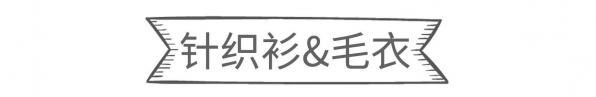 针织衫&毛衣